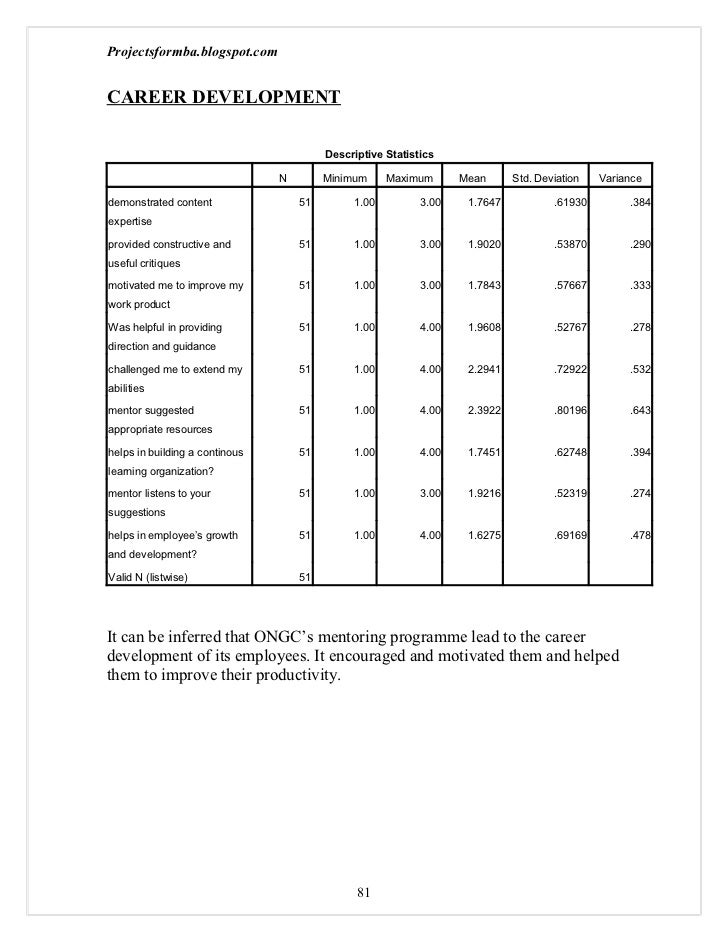 Projectsformba.blogspot.com

CAREER DEVELOPMENT

Descriptive Statistics

| | N | Minimum | Maximum | Mean | Std. Deviation | Variance |
|---|---|---|---|---|---|---|
| demonstrated content expertise | 51 | 1.00 | 3.00 | 1.7647 | .61930 | .384 |
| provided constructive and useful critiques | 51 | 1.00 | 3.00 | 1.9020 | .53870 | .290 |
| motivated me to improve my work product | 51 | 1.00 | 3.00 | 1.7843 | .57667 | .333 |
| Was helpful in providing direction and guidance | 51 | 1.00 | 4.00 | 1.9608 | .52767 | .278 |
| challenged me to extend my abilities | 51 | 1.00 | 4.00 | 2.2941 | .72922 | .532 |
| mentor suggested appropriate resources | 51 | 1.00 | 4.00 | 2.3922 | .80196 | .643 |
| helps in building a continous learning organization? | 51 | 1.00 | 4.00 | 1.7451 | .62748 | .394 |
| mentor listens to your suggestions | 51 | 1.00 | 3.00 | 1.9216 | .52319 | .274 |
| helps in employee's growth and development? | 51 | 1.00 | 4.00 | 1.6275 | .69169 | .478 |
| Valid N (listwise) | 51 | | | | | |

It can be inferred that ONGC's mentoring programme lead to the career development of its employees. It encouraged and motivated them and helped them to improve their productivity.

81